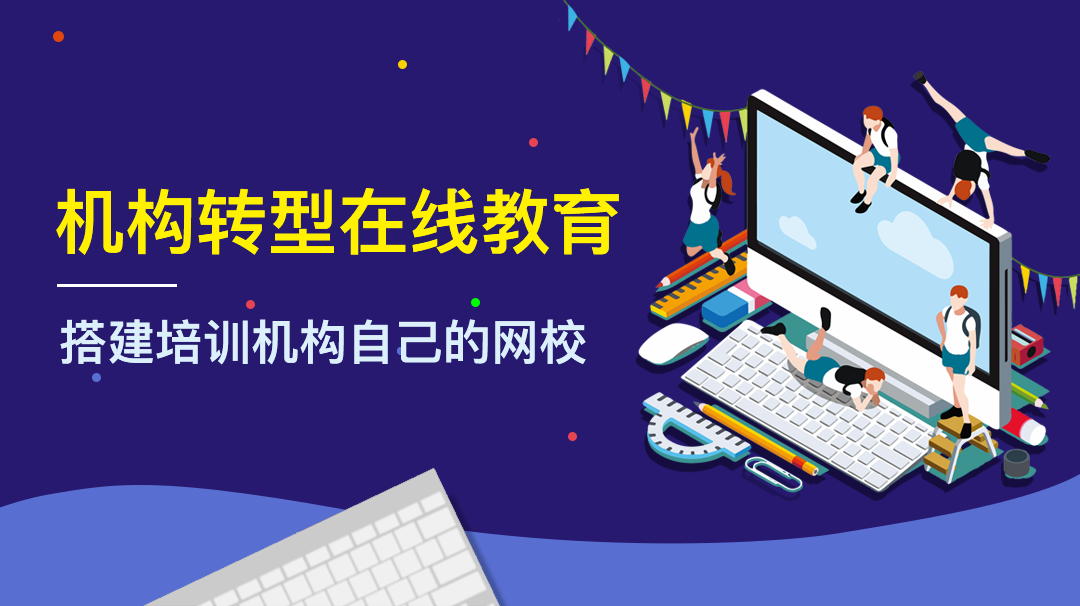 机构转型在线教育

搭建培训机构自己的网校